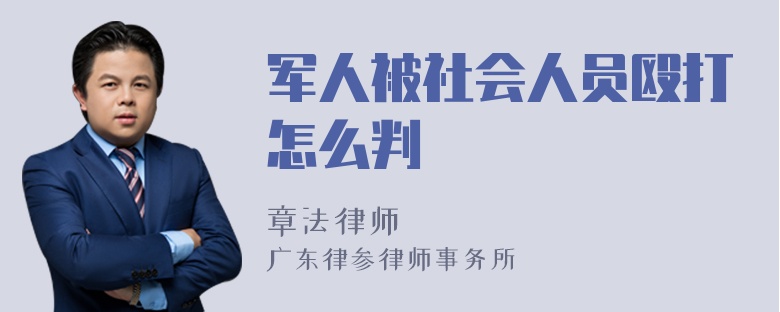 军人被社会人员殴打怎么判

章法律师

广东律参律师事务所